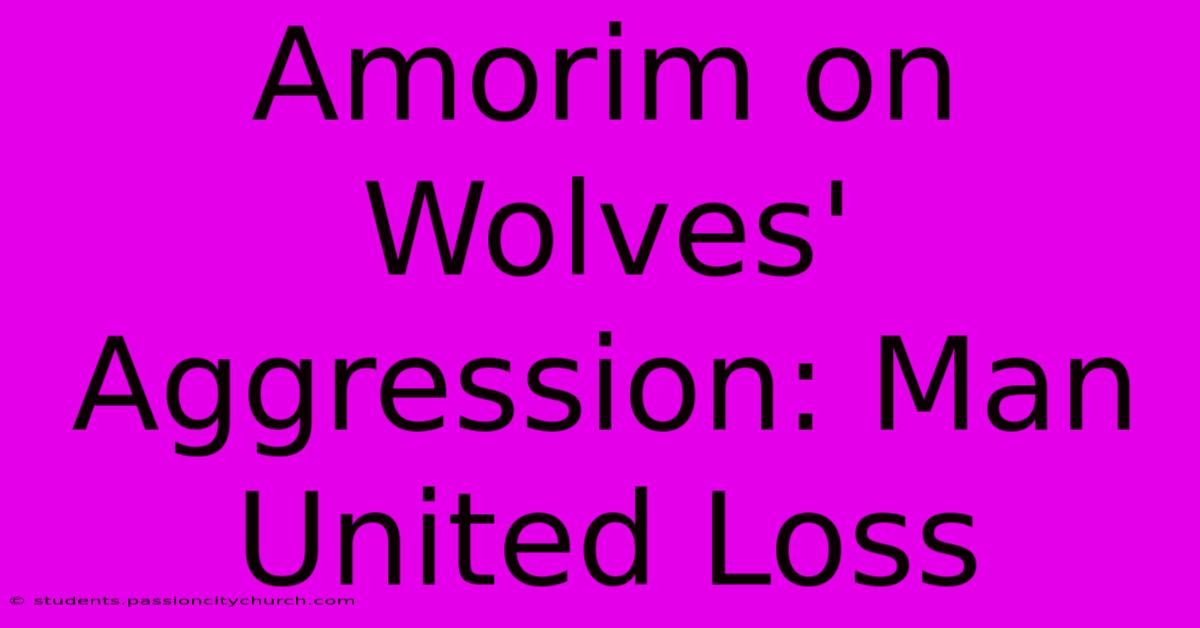 Amorim on Wolves' Aggression: Man United Loss

© students.passioncitychurch.com